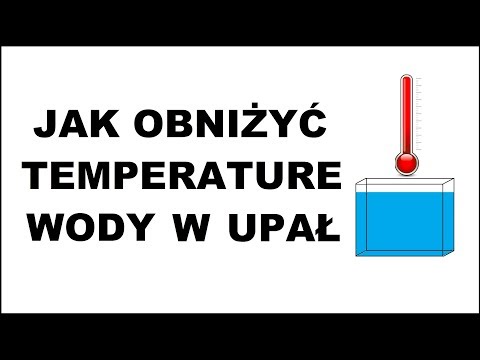 JAK OBNIŻYĆ TEMPERATURE WODY W UPAŁ